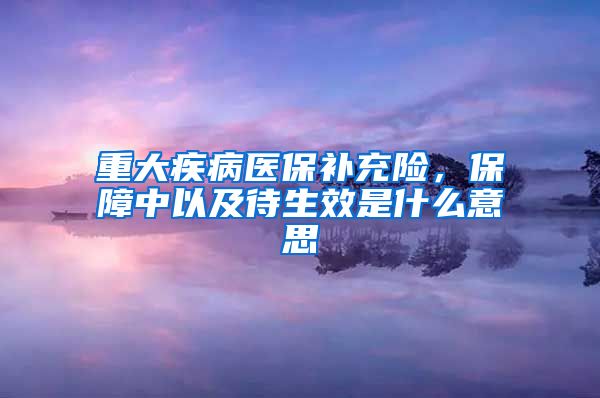 重大疾病医保补充险，保障中以及待生效是什么意思